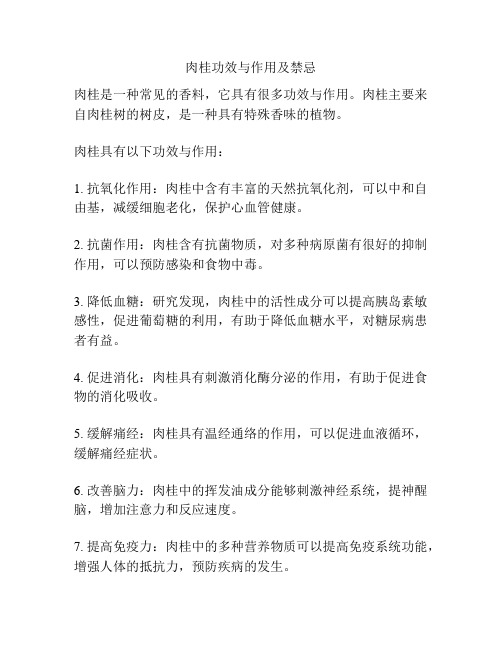 肉桂功效与作用及禁忌

肉桂是一种常见的香料，它具有很多功效与作用。肉桂主要来自肉桂树的树皮，是一种具有特殊香味的植物。

肉桂具有以下功效与作用：

1. 抗氧化作用：肉桂中含有丰富的天然抗氧化剂，可以中和自由基，减缓细胞老化，保护心血管健康。

2. 抗菌作用：肉桂含有抗菌物质，对多种病原菌有很好的抑制作用，可以预防感染和食物中毒。

3. 降低血糖：研究发现，肉桂中的活性成分可以提高胰岛素敏感性，促进葡萄糖的利用，有助于降低血糖水平，对糖尿病患者有益。

4. 促进消化：肉桂具有刺激消化酶分泌的作用，有助于促进食物的消化吸收。

5. 缓解痛经：肉桂具有温经通络的作用，可以促进血液循环，缓解痛经症状。

6. 改善脑力：肉桂中的挥发油成分能够刺激神经系统，提神醒脑，增加注意力和反应速度。

7. 提高免疫力：肉桂中的多种营养物质可以提高免疫系统功能，增强人体的抵抗力，预防疾病的发生。